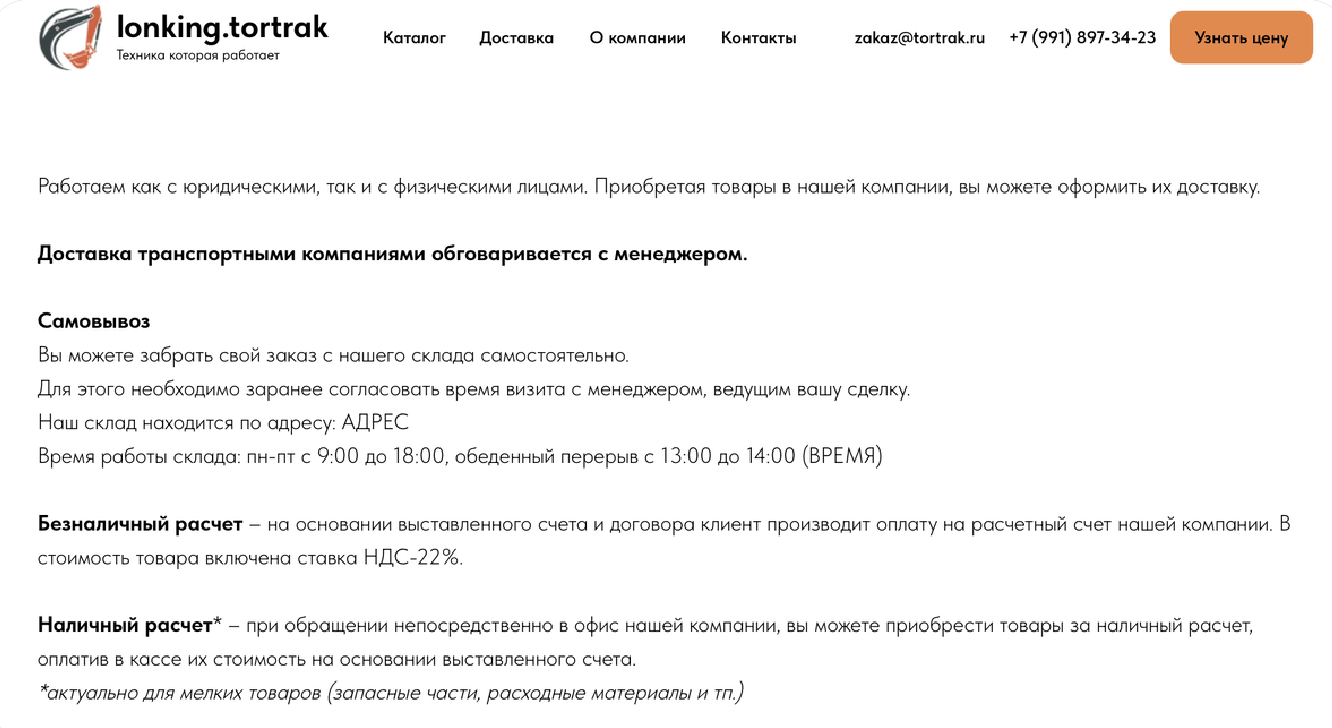 lonking.tortrak
Техника которая работает

Каталог Доставка О компании Контакты zakaz@tortrak.ru +7 (991) 897-34-23 Узнать цену

Работаем как с юридическими, так и с физическими лицами. Приобретая товары в нашей компании, вы можете оформить их доставку.

Доставка транспортными компаниями обговаривается с менеджером.

Самовывоз
Вы можете забрать свой заказ с нашего склада самостоятельно.
Для этого необходимо заранее согласовать время визита с менеджером, ведущим вашу сделку.
Наш склад находится по адресу: АДРЕС
Время работы склада: пн-пт с 9:00 до 18:00, обеденный перерыв с 13:00 до 14:00 (ВРЕМЯ)

Безналичный расчет – на основании выставленного счета и договора клиент производит оплату на расчетный счет нашей компании. В стоимость товара включена ставка НДС-22%.

Наличный расчет* – при обращении непосредственно в офис нашей компании, вы можете приобрести товары за наличный расчет, оплатив в кассе их стоимость на основании выставленного счета.
*актуально для мелких товаров (запасные части, расходные материалы и тп.)